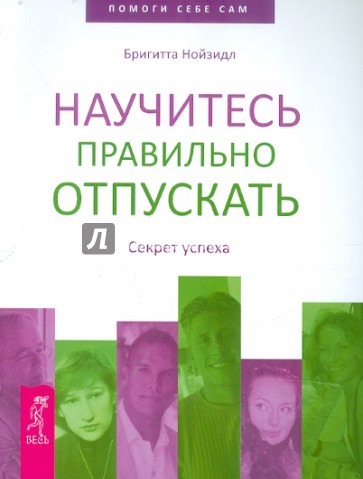 ПОМОГИ СЕБЕ САМ

Бригитта Нойзидл

НАУЧИТЕСЬ ПРАВИЛЬНО ОТПУСКАТЬ

Л

Секрет успеха

ВЕСЬ